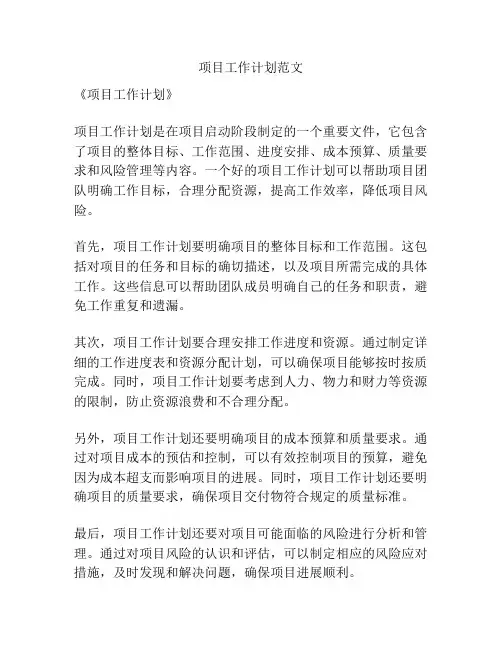 项目工作计划范文

《项目工作计划》

项目工作计划是在项目启动阶段制定的一个重要文件，它包含了项目的整体目标、工作范围、进度安排、成本预算、质量要求和风险管理等内容。一个好的项目工作计划可以帮助项目团队明确工作目标，合理分配资源，提高工作效率，降低项目风险。

首先，项目工作计划要明确项目的整体目标和工作范围。这包括对项目的任务和目标的确切描述，以及项目所需完成的具体工作。这些信息可以帮助团队成员明确自己的任务和职责，避免工作重复和遗漏。

其次，项目工作计划要合理安排工作进度和资源。通过制定详细的工作进度表和资源分配计划，可以确保项目能够按时按质完成。同时，项目工作计划要考虑到人力、物力和财力等资源的限制，防止资源浪费和不合理分配。

另外，项目工作计划还要明确项目的成本预算和质量要求。通过对项目成本的预估和控制，可以有效控制项目的预算，避免因为成本超支而影响项目的进展。同时，项目工作计划还要明确项目的质量要求，确保项目交付物符合规定的质量标准。

最后，项目工作计划还要对项目可能面临的风险进行分析和管理。通过对项目风险的认识和评估，可以制定相应的风险应对措施，及时发现和解决问题，确保项目进展顺利。